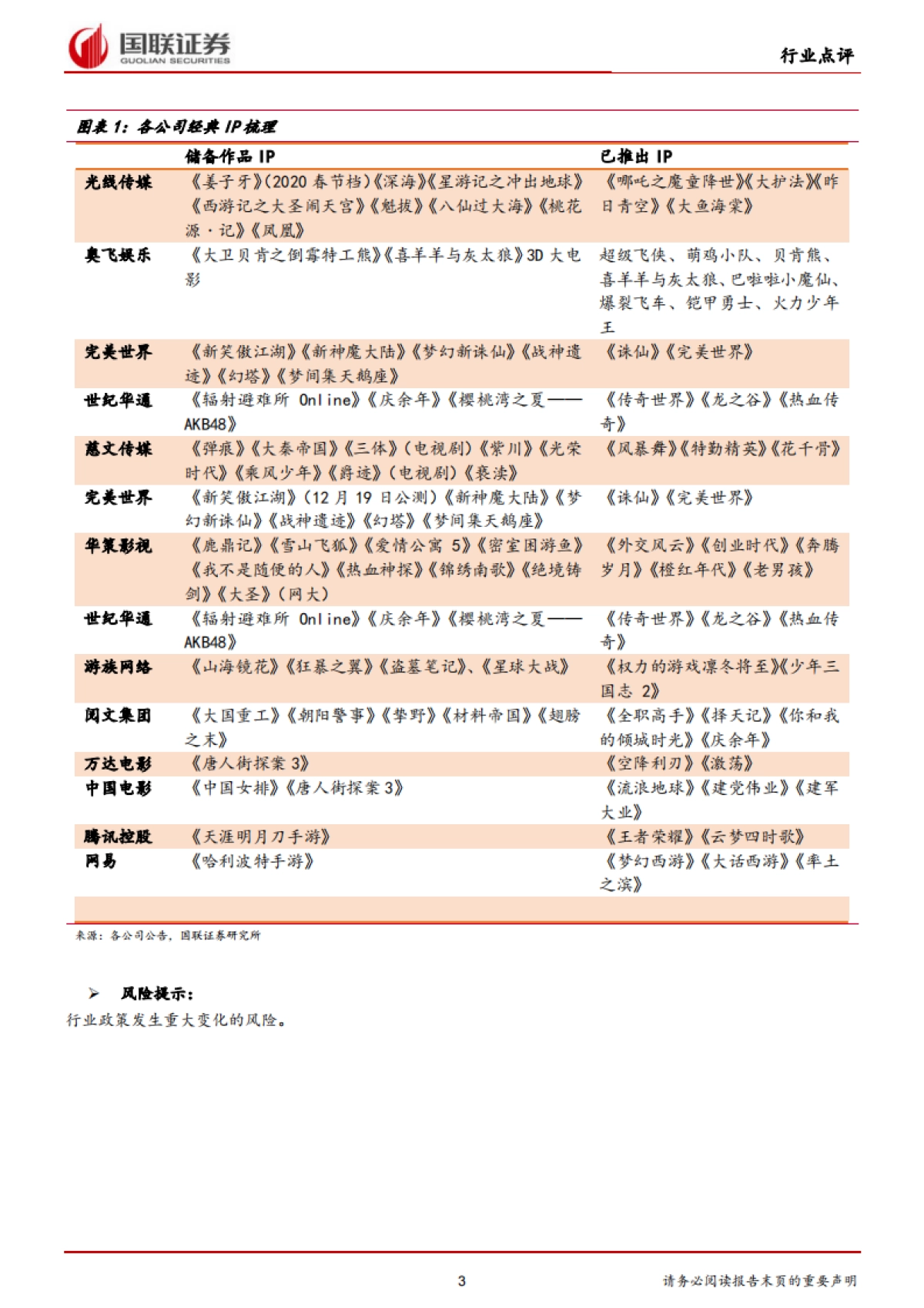 国联证券
GUOLIAN SECURITIES

行业点评

图表 1：各公司经典 IP 梳理

| | 储备作品 IP | 已推出 IP |
|---|---|---|
| 光线传媒 | 《姜子牙》(2020 春节档)《深海》《星游记之冲出地球》《西游记之大圣闹天宫》《魁拔》《八仙过大海》《桃花源·记》《凤凰》 | 《哪吒之魔童降世》《大护法》《昨日青空》《大鱼海棠》 |
| 奥飞娱乐 | 《大卫贝肯之倒霉特工熊》《喜羊羊与灰太狼》3D 大电影 | 超级飞侠、萌鸡小队、贝肯熊、喜羊羊与灰太狼、巴啦啦小魔仙、爆裂飞车、铠甲勇士、火力少年王 |
| 完美世界 | 《新笑傲江湖》《新神魔大陆》《梦幻新诛仙》《战神遗迹》《幻塔》《梦间集天鹅座》 | 《诛仙》《完美世界》 |
| 世纪华通 | 《辐射避难所 Online》《庆余年》《樱桃湾之夏——AKB48》 | 《传奇世界》《龙之谷》《热血传奇》 |
| 慈文传媒 | 《弹痕》《大秦帝国》《三体》(电视剧)《紫川》《光荣时代》《乘风少年》《爵迹》(电视剧)《亵渎》 | 《风暴舞》《特勤精英》《花千骨》 |
| 完美世界 | 《新笑傲江湖》(12 月 19 日公测)《新神魔大陆》《梦幻新诛仙》《战神遗迹》《幻塔》《梦间集天鹅座》 | 《诛仙》《完美世界》 |
| 华策影视 | 《鹿鼎记》《雪山飞狐》《爱情公寓 5》《密室困游鱼》《我不是随便的人》《热血神探》《锦绣南歌》《绝境铸剑》《大圣》(网大) | 《外交风云》《创业时代》《奔腾岁月》《橙红年代》《老男孩》 |
| 世纪华通 | 《辐射避难所 Online》《庆余年》《樱桃湾之夏——AKB48》 | 《传奇世界》《龙之谷》《热血传奇》 |
| 游族网络 | 《山海镜花》《狂暴之翼》《盗墓笔记》、《星球大战》 | 《权力的游戏凛冬将至》《少年三国志 2》 |
| 阅文集团 | 《大国重工》《朝阳警事》《挚野》《材料帝国》《翅膀之末》 | 《全职高手》《择天记》《你和我的倾城时光》《庆余年》 |
| 万达电影 | 《唐人街探案 3》 | 《空降利刃》《激荡》 |
| 中国电影 | 《中国女排》《唐人街探案 3》 | 《流浪地球》《建党伟业》《建军大业》 |
| 腾讯控股 | 《天涯明月刀手游》 | 《王者荣耀》《云梦四时歌》 |
| 网易 | 《哈利波特手游》 | 《梦幻西游》《大话西游》《率土之滨》 |

来源：各公司公告，国联证券研究所

➢ 风险提示：
行业政策发生重大变化的风险。

3

请务必阅读报告末页的重要声明